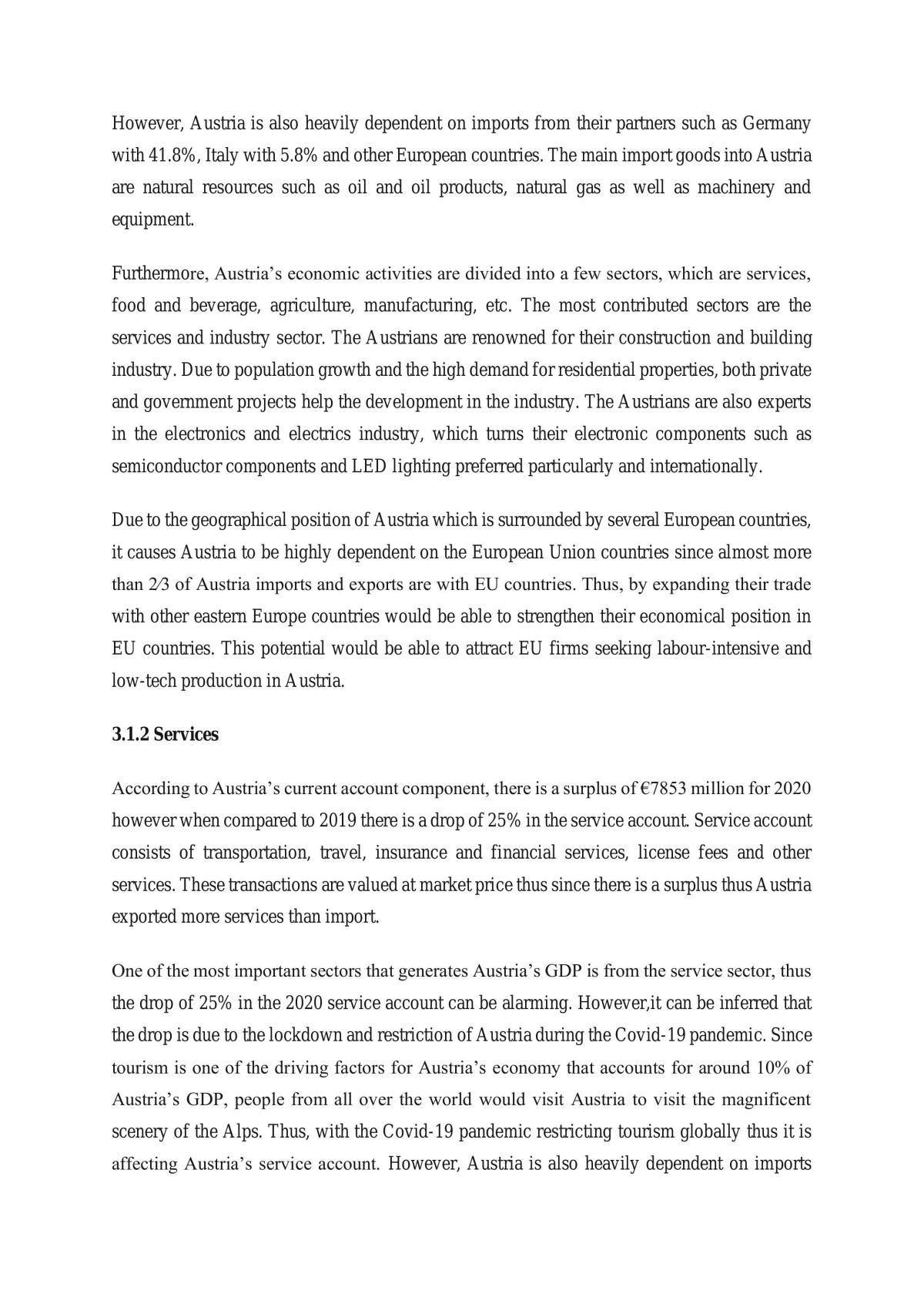 However, Austria is also heavily dependent on imports from their partners such as Germany with 41.8%, Italy with 5.8% and other European countries. The main import goods into Austria are natural resources such as oil and oil products, natural gas as well as machinery and equipment.

Furthermore, Austria's economic activities are divided into a few sectors, which are services, food and beverage, agriculture, manufacturing, etc. The most contributed sectors are the services and industry sector. The Austrians are renowned for their construction and building industry. Due to population growth and the high demand for residential properties, both private and government projects help the development in the industry. The Austrians are also experts in the electronics and electrics industry, which turns their electronic components such as semiconductor components and LED lighting preferred particularly and internationally.

Due to the geographical position of Austria which is surrounded by several European countries, it causes Austria to be highly dependent on the European Union countries since almost more than 2⁄3 of Austria imports and exports are with EU countries. Thus, by expanding their trade with other eastern Europe countries would be able to strengthen their economical position in EU countries. This potential would be able to attract EU firms seeking labour-intensive and low-tech production in Austria.

3.1.2 Services

According to Austria's current account component, there is a surplus of €7853 million for 2020 however when compared to 2019 there is a drop of 25% in the service account. Service account consists of transportation, travel, insurance and financial services, license fees and other services. These transactions are valued at market price thus since there is a surplus thus Austria exported more services than import.

One of the most important sectors that generates Austria's GDP is from the service sector, thus the drop of 25% in the 2020 service account can be alarming. However,it can be inferred that the drop is due to the lockdown and restriction of Austria during the Covid-19 pandemic. Since tourism is one of the driving factors for Austria's economy that accounts for around 10% of Austria's GDP, people from all over the world would visit Austria to visit the magnificent scenery of the Alps. Thus, with the Covid-19 pandemic restricting tourism globally thus it is affecting Austria's service account. However, Austria is also heavily dependent on imports